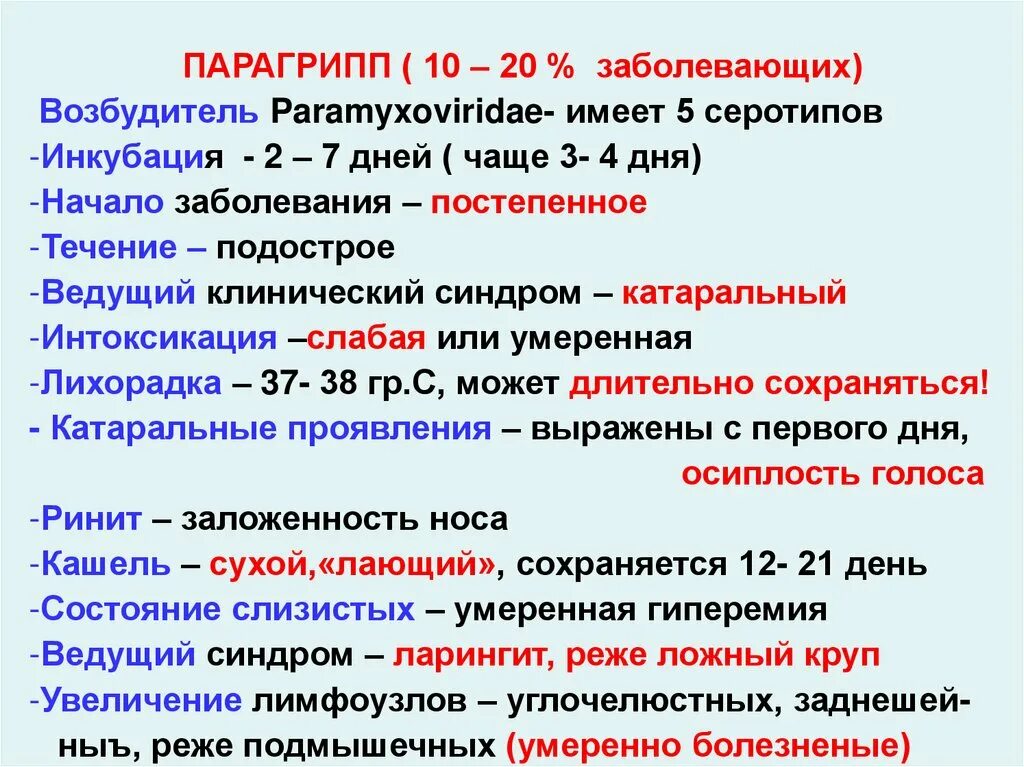 ПАРАГРИПП ( 10 – 20 % заболевающих)
Возбудитель Paramyxoviridae- имеет 5 серотипов
-Инкубация - 2 – 7 дней ( чаще 3- 4 дня)
-Начало заболевания – постепенное
-Течение – подострое
-Ведущий клинический синдром – катаральный
-Интоксикация –слабая или умеренная
-Лихорадка – 37- 38 гр.С, может длительно сохраняться!
- Катаральные проявления – выражены с первого дня, осиплость голоса
-Ринит – заложенность носа
-Кашель – сухой,«лающий», сохраняется 12- 21 день
-Состояние слизистых – умеренная гиперемия
-Ведущий синдром – ларингит, реже ложный круп
-Увеличение лимфоузлов – углочелюстных, заднешейныъ, реже подмышечных (умеренно болезненые)